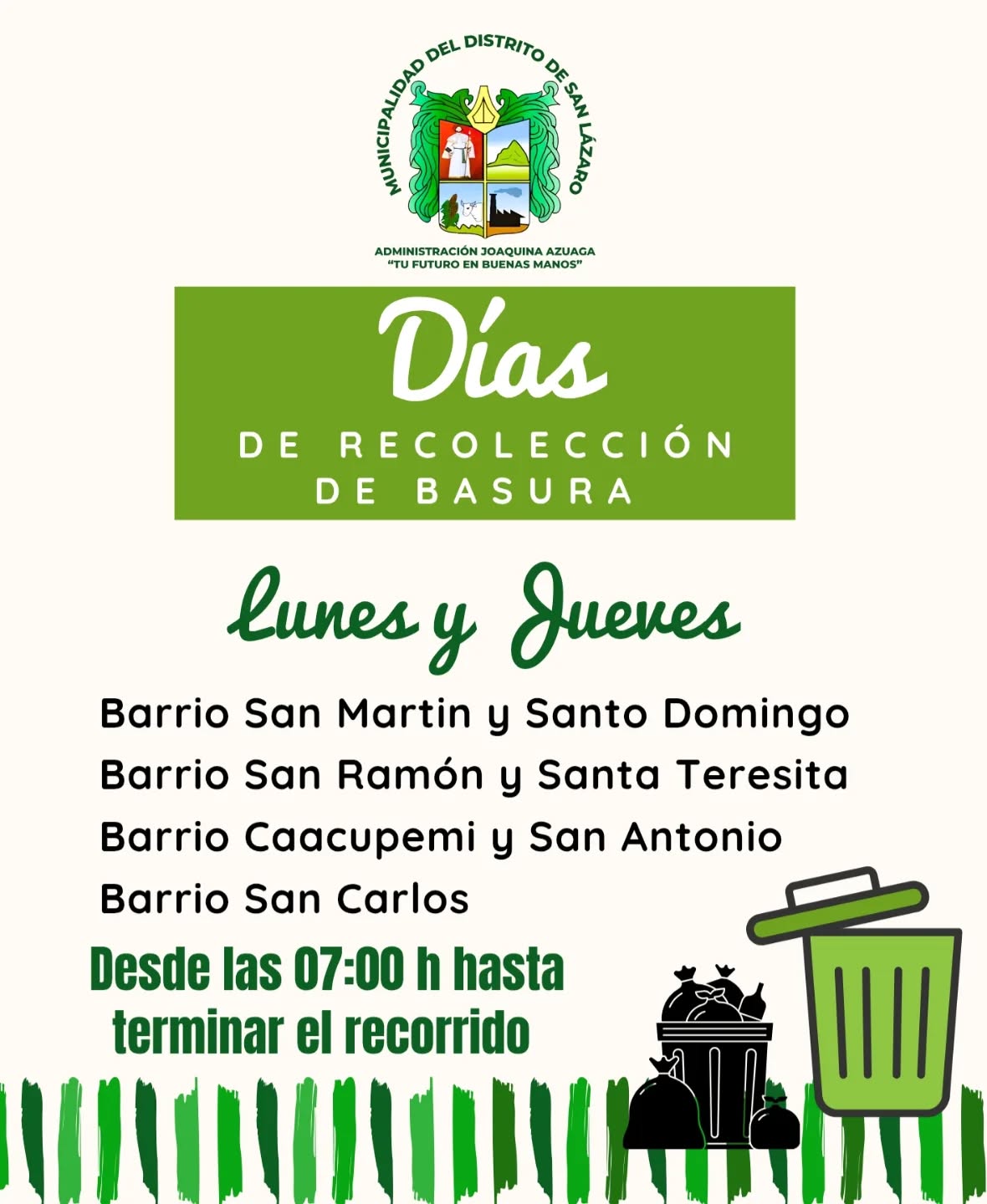 MUNICIPALIDAD DEL DISTRITO DE SAN LÁZARO

ADMINISTRACIÓN JOAQUINA AZUAGA
"TU FUTURO EN BUENAS MANOS"

Días

DE RECOLECCIÓN
DE BASURA

Lunes y Jueves

Barrio San Martin y Santo Domingo
Barrio San Ramón y Santa Teresita
Barrio Caacupemi y San Antonio
Barrio San Carlos

Desde las 07:00 h hasta
terminar el recorrido